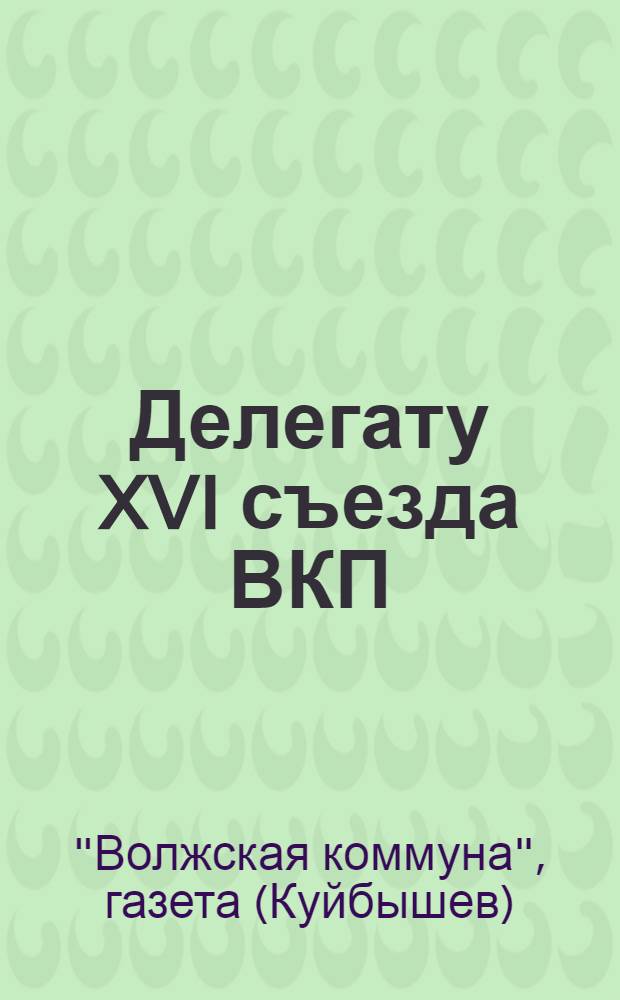 Делегату XVI съезда ВКП

"Волжская коммуна", газета (Куйбышев)